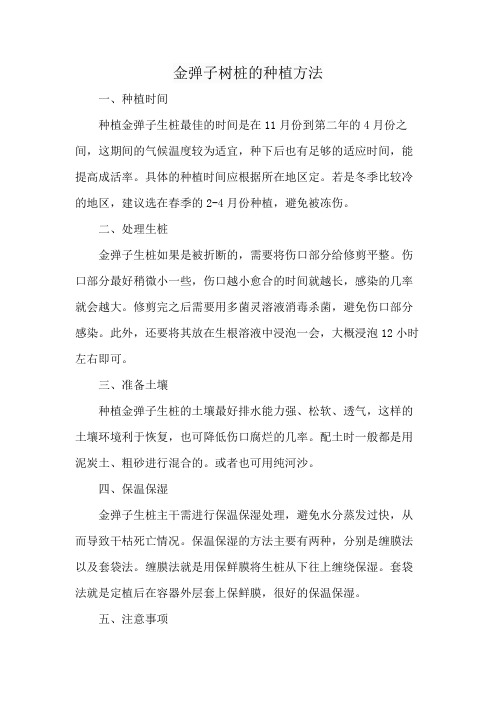 金弹子树桩的种植方法

一、种植时间

种植金弹子生桩最佳的时间是在 11 月份到第二年的 4 月份之间，这期间的气候温度较为适宜，种下后也有足够的适应时间，能提高成活率。具体的种植时间应根据所在地区定。若是冬季比较冷的地区，建议选在春季的 2-4 月份种植，避免被冻伤。

二、处理生桩

金弹子生桩如果是被折断的，需要将伤口部分给修剪平整。伤口部分最好稍微小一些，伤口越小愈合的时间就越长，感染的几率就会越大。修剪完之后需要用多菌灵溶液消毒杀菌，避免伤口部分感染。此外，还要将其放在生根溶液中浸泡一会，大概浸泡 12 小时左右即可。

三、准备土壤

种植金弹子生桩的土壤最好排水能力强、松软、透气，这样的土壤环境利于恢复，也可降低伤口腐烂的几率。配土时一般都是用泥炭土、粗砂进行混合的。或者也可用纯河沙。

四、保温保湿

金弹子生桩主干需进行保温保湿处理，避免水分蒸发过快，从而导致干枯死亡情况。保温保湿的方法主要有两种，分别是缠膜法以及套袋法。缠膜法就是用保鲜膜将生桩从下往上缠绕保湿。套袋法就是定植后在容器外层套上保鲜膜，很好的保温保湿。

五、注意事项